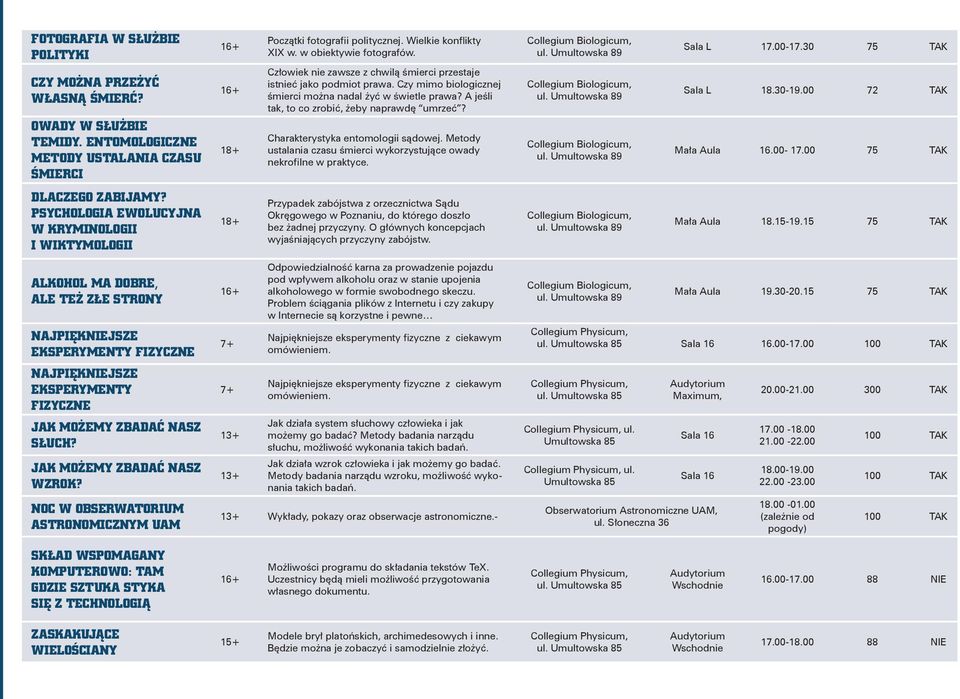 | | | | | | | | |
|---|---|---|---|---|---|---|---|
| FOTOGRAFIA W SŁUŻBIE POLITYKI | 16+ | Początki fotografii politycznej. Wielkie konflikty XIX w. w obiektywie fotografów. | Collegium Biologicum, ul. Umultowska 89 | Sala L | 17.00-17.30 | 75 | TAK |
| CZY MOŻNA PRZEŻYĆ WŁASNĄ ŚMIERĆ? | 16+ | Człowiek nie zawsze z chwilą śmierci przestaje istnieć jako podmiot prawa. Czy mimo biologicznej śmierci można nadal żyć w świetle prawa? A jeśli tak, to co zrobić, żeby naprawdę "umrzeć"? | Collegium Biologicum, ul. Umultowska 89 | Sala L | 18.30-19.00 | 72 | TAK |
| OWADY W SŁUŻBIE TEMIDY. ENTOMOLOGICZNE METODY USTALANIA CZASU ŚMIERCI | 18+ | Charakterystyka entomologii sądowej. Metody ustalania czasu śmierci wykorzystujące owady nekrofilne w praktyce. | Collegium Biologicum, ul. Umultowska 89 | Mała Aula | 16.00- 17.00 | 75 | TAK |
| DLACZEGO ZABIJAMY? PSYCHOLOGIA EWOLUCYJNA W KRYMINOLOGII I WIKTYMOLOGII | 18+ | Przypadek zabójstwa z orzecznictwa Sądu Okręgowego w Poznaniu, do którego doszło bez żadnej przyczyny. O głównych koncepcjach wyjaśniających przyczyny zabójstw. | Collegium Biologicum, ul. Umultowska 89 | Mała Aula | 18.15-19.15 | 75 | TAK |
| ALKOHOL MA DOBRE, ALE TEŻ ZŁE STRONY | 16+ | Odpowiedzialność karna za prowadzenie pojazdu pod wpływem alkoholu oraz w stanie upojenia alkoholowego w formie swobodnego skeczu. Problem ściągania plików z Internetu i czy zakupy w Internecie są korzystne i pewne… | Collegium Biologicum, ul. Umultowska 89 | Mała Aula | 19.30-20.15 | 75 | TAK |
| NAJPIĘKNIEJSZE EKSPERYMENTY FIZYCZNE | 7+ | Najpiękniejsze eksperymenty fizyczne z ciekawym omówieniem. | Collegium Physicum, ul. Umultowska 85 | Sala 16 | 16.00-17.00 | 100 | TAK |
| NAJPIĘKNIEJSZE EKSPERYMENTY FIZYCZNE | 7+ | Najpiękniejsze eksperymenty fizyczne z ciekawym omówieniem. | Collegium Physicum, ul. Umultowska 85 | Audytorium Maximum, | 20.00-21.00 | 300 | TAK |
| JAK MOŻEMY ZBADAĆ NASZ SŁUCH? | 13+ | Jak działa system słuchowy człowieka i jak możemy go badać? Metody badania narządu słuchu, możliwość wykonania takich badań. | Collegium Physicum, ul. Umultowska 85 | Sala 16 | 17.00 -18.00 21.00 -22.00 | 100 | TAK |
| JAK MOŻEMY ZBADAĆ NASZ WZROK? | 13+ | Jak działa wzrok człowieka i jak możemy go badać. Metody badania narządu wzroku, możliwość wykonania takich badań. | Collegium Physicum, ul. Umultowska 85 | Sala 16 | 18.00-19.00 22.00 -23.00 | 100 | TAK |
| NOC W OBSERWATORIUM ASTRONOMICZNYM UAM | 13+ | Wykłady, pokazy oraz obserwacje astronomiczne.- | Obserwatorium Astronomiczne UAM, ul. Słoneczna 36 | | 18.00 -01.00 (zależnie od pogody) | 100 | TAK |
| SKŁAD WSPOMAGANY KOMPUTEROWO: TAM GDZIE SZTUKA STYKA SIĘ Z TECHNOLOGIĄ | 16+ | Możliwości programu do składania tekstów TeX. Uczestnicy będą mieli możliwość przygotowania własnego dokumentu. | Collegium Physicum, ul. Umultowska 85 | Audytorium Wschodnie | 16.00-17.00 | 88 | NIE |
| ZASKAKUJĄCE WIELOŚCIANY | 15+ | Modele brył platońskich, archimedesowych i inne. Będzie można je zobaczyć i samodzielnie złożyć. | Collegium Physicum, ul. Umultowska 85 | Audytorium Wschodnie | 17.00-18.00 | 88 | NIE |